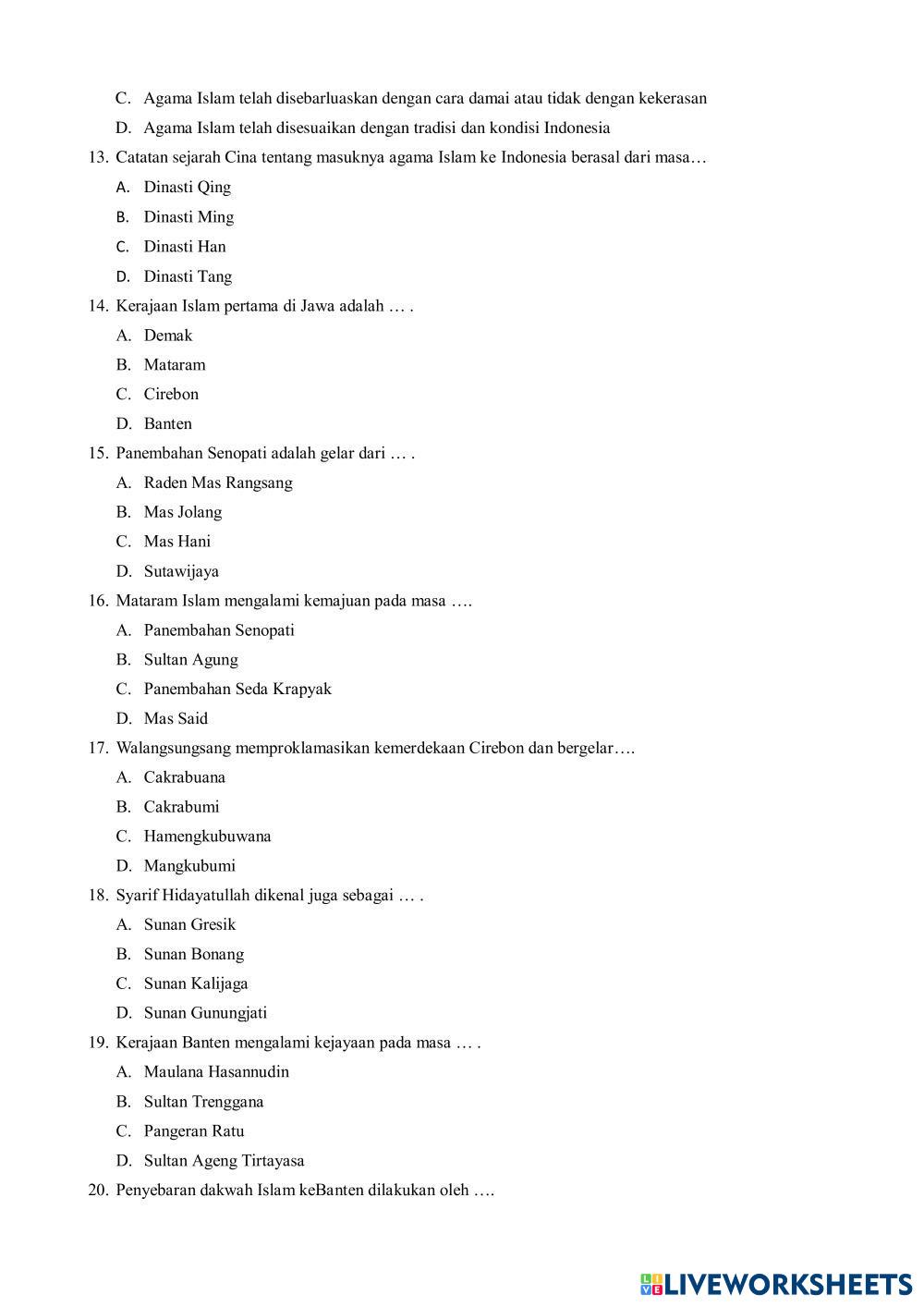 C. Agama Islam telah disebarluaskan dengan cara damai atau tidak dengan kekerasan

D. Agama Islam telah disesuaikan dengan tradisi dan kondisi Indonesia

13. Catatan sejarah Cina tentang masuknya agama Islam ke Indonesia berasal dari masa…

A. Dinasti Qing

B. Dinasti Ming

C. Dinasti Han

D. Dinasti Tang

14. Kerajaan Islam pertama di Jawa adalah … .

A. Demak

B. Mataram

C. Cirebon

D. Banten

15. Panembahan Senopati adalah gelar dari … .

A. Raden Mas Rangsang

B. Mas Jolang

C. Mas Hani

D. Sutawijaya

16. Mataram Islam mengalami kemajuan pada masa ….

A. Panembahan Senopati

B. Sultan Agung

C. Panembahan Seda Krapyak

D. Mas Said

17. Walangsungsang memproklamasikan kemerdekaan Cirebon dan bergelar….

A. Cakrabuana

B. Cakrabumi

C. Hamengkubuwana

D. Mangkubumi

18. Syarif Hidayatullah dikenal juga sebagai … .

A. Sunan Gresik

B. Sunan Bonang

C. Sunan Kalijaga

D. Sunan Gunungjati

19. Kerajaan Banten mengalami kejayaan pada masa … .

A. Maulana Hasannudin

B. Sultan Trenggana

C. Pangeran Ratu

D. Sultan Ageng Tirtayasa

20. Penyebaran dakwah Islam keBanten dilakukan oleh ….

LIVEWORKSHEETS